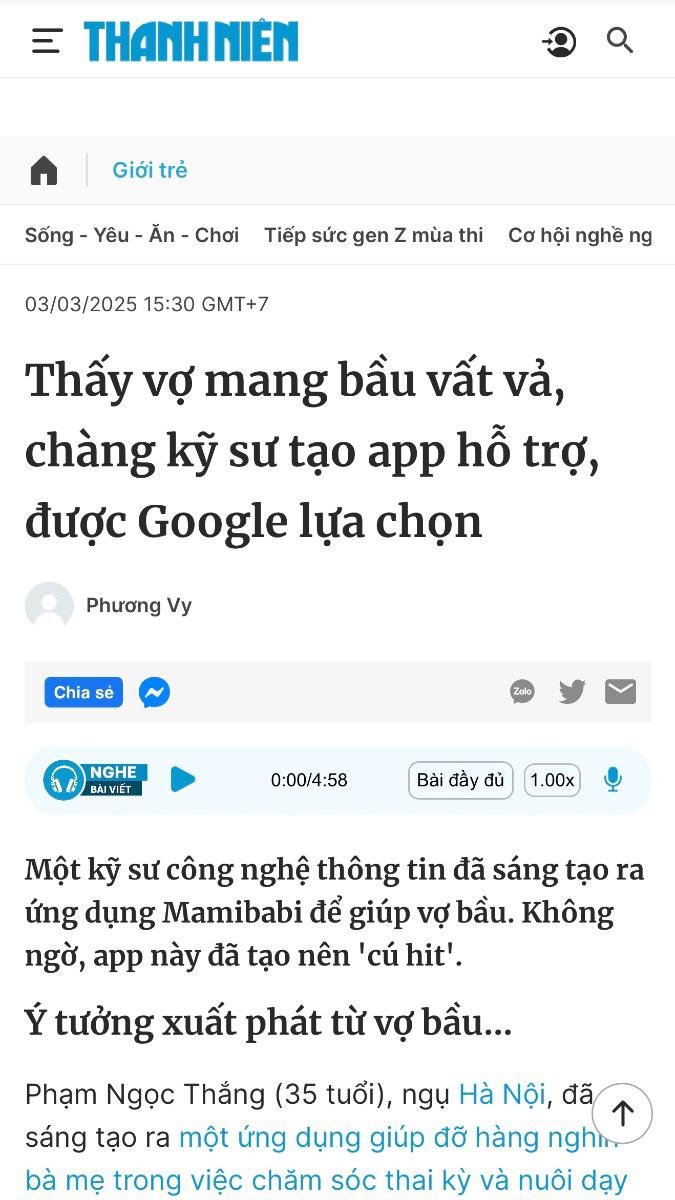 THANH NIÊN

Giới trẻ

Sống - Yêu - Ăn - Chơi Tiếp sức gen Z mùa thi Cơ hội nghề ng

03/03/2025 15:30 GMT+7

Thấy vợ mang bầu vất vả, chàng kỹ sư tạo app hỗ trợ, được Google lựa chọn

Phương Vy

Chia sẻ

Zalo

NGHE BÀI VIẾT 0:00/4:58 Bài đầy đủ 1.00x

Một kỹ sư công nghệ thông tin đã sáng tạo ra ứng dụng Mamibabi để giúp vợ bầu. Không ngờ, app này đã tạo nên 'cú hit'.

Ý tưởng xuất phát từ vợ bầu...

Phạm Ngọc Thắng (35 tuổi), ngụ Hà Nội, đã sáng tạo ra một ứng dụng giúp đỡ hàng nghìn bà mẹ trong việc chăm sóc thai kỳ và nuôi dạy